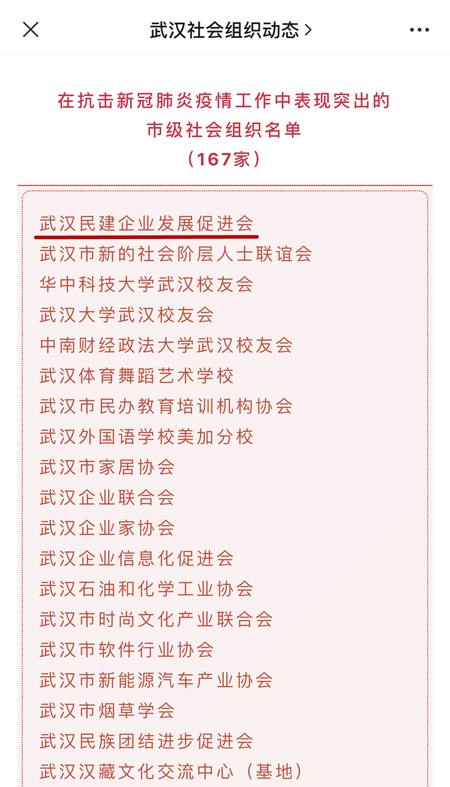 武汉社会组织动态 >

在抗击新冠肺炎疫情工作中表现突出的
市级社会组织名单
（167家）

武汉民建企业发展促进会
武汉市新的社会阶层人士联谊会
华中科技大学武汉校友会
武汉大学武汉校友会
中南财经政法大学武汉校友会
武汉体育舞蹈艺术学校
武汉市民办教育培训机构协会
武汉外国语学校美加分校
武汉市家居协会
武汉企业联合会
武汉企业家协会
武汉企业信息化促进会
武汉石油和化学工业协会
武汉市时尚文化产业联合会
武汉市软件行业协会
武汉市新能源汽车产业协会
武汉市烟草学会
武汉民族团结进步促进会
武汉汉藏文化交流中心（基地）